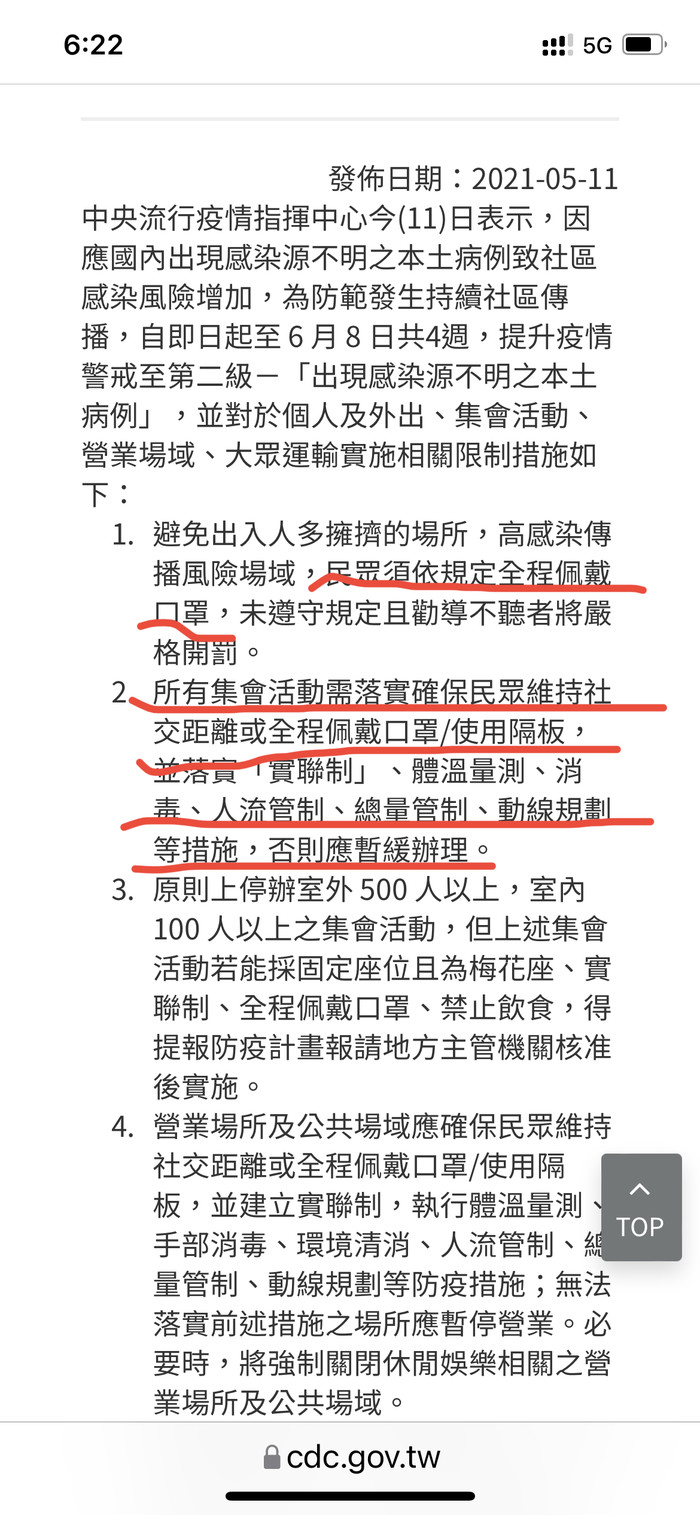 6:22

5G

發佈日期：2021-05-11

中央流行疫情指揮中心今(11)日表示，因應國內出現感染源不明之本土病例致社區感染風險增加，為防範發生持續社區傳播，自即日起至 6 月 8 日共4週，提升疫情警戒至第二級－「出現感染源不明之本土病例」，並對於個人及外出、集會活動、營業場域、大眾運輸實施相關限制措施如下：

1. 避免出入人多擁擠的場所，高感染傳播風險場域，民眾須依規定全程佩戴口罩，未遵守規定且勸導不聽者將嚴格開罰。
2. 所有集會活動需落實確保民眾維持社交距離或全程佩戴口罩/使用隔板，並落實「實聯制」、體溫量測、消毒、人流管制、總量管制、動線規劃等措施，否則應暫緩辦理。
3. 原則上停辦室外 500 人以上，室內 100 人以上之集會活動，但上述集會活動若能採固定座位且為梅花座、實聯制、全程佩戴口罩、禁止飲食，得提報防疫計畫報請地方主管機關核准後實施。
4. 營業場所及公共場域應確保民眾維持社交距離或全程佩戴口罩/使用隔板，並建立實聯制，執行體溫量測、手部消毒、環境清消、人流管制、總量管制、動線規劃等防疫措施；無法落實前述措施之場所應暫停營業。必要時，將強制關閉休閒娛樂相關之營業場所及公共場域。

TOP

cdc.gov.tw